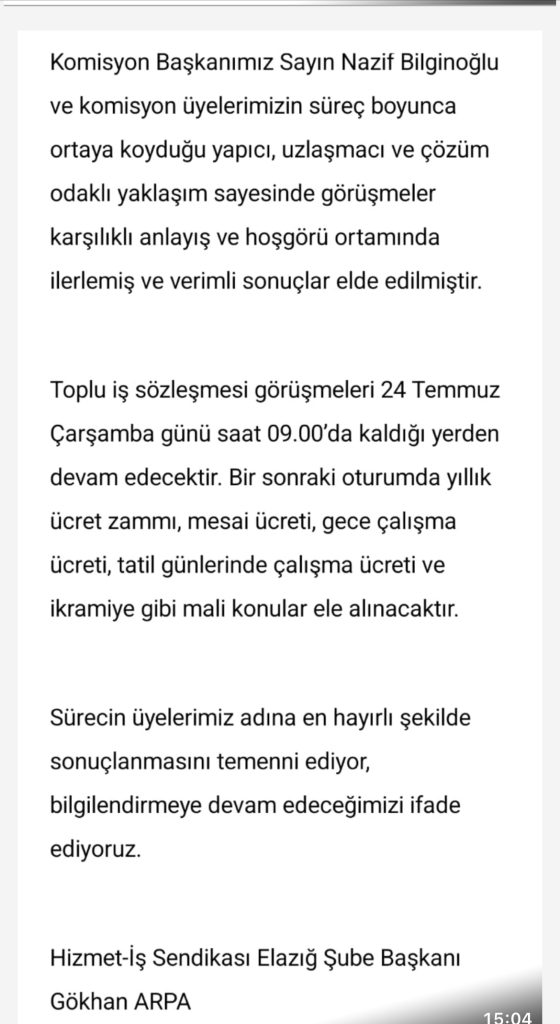 Komisyon Başkanımız Sayın Nazif Bilginoğlu ve komisyon üyelerimizin süreç boyunca ortaya koyduğu yapıcı, uzlaşmacı ve çözüm odaklı yaklaşım sayesinde görüşmeler karşılıklı anlayış ve hoşgörü ortamında ilerlemiş ve verimli sonuçlar elde edilmiştir.

Toplu iş sözleşmesi görüşmeleri 24 Temmuz Çarşamba günü saat 09.00'da kaldığı yerden devam edecektir. Bir sonraki oturumda yıllık ücret zammı, mesai ücreti, gece çalışma ücreti, tatil günlerinde çalışma ücreti ve ikramiye gibi mali konular ele alınacaktır.

Sürecin üyelerimiz adına en hayırlı şekilde sonuçlanmasını temenni ediyor, bilgilendirmeye devam edeceğimizi ifade ediyoruz.

Hizmet-İş Sendikası Elazığ Şube Başkanı Gökhan ARPA

15:04